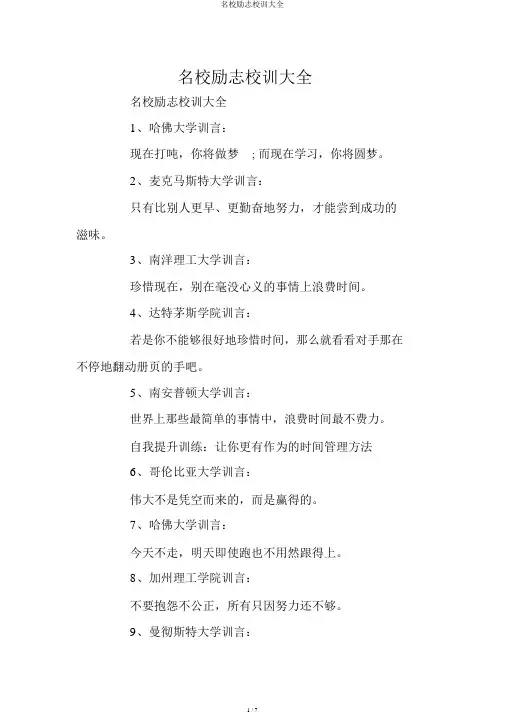 名校励志校训大全

名校励志校训大全

名校励志校训大全

1、哈佛大学训言：

现在打盹，你将做梦 ；而现在学习，你将圆梦。

2、麦克马斯特大学训言：

只有比别人更早、更勤奋地努力，才能尝到成功的滋味。

3、南洋理工大学训言：

珍惜现在，别在毫没心义的事情上浪费时间。

4、达特茅斯学院训言：

若是你不能够很好地珍惜时间，那么就看看对手那在不停地翻动册页的手吧。

5、南安普顿大学训言：

世界上那些最简单的事情中，浪费时间最不费力。

自我提升训练：让你更有作为的时间管理方法

6、哥伦比亚大学训言：

伟大不是凭空而来的，而是赢得的。

7、哈佛大学训言：

今天不走，明天即使跑也不用然跟得上。

8、加州理工学院训言：

不要抱怨不公正，所有只因努力还不够。

9、曼彻斯特大学训言：

1 / 7